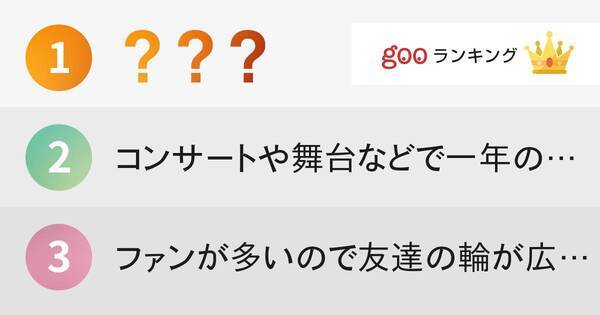 1 ???

goo ランキング

2 コンサートや舞台などで一年の…

3 ファンが多いので友達の輪が広…